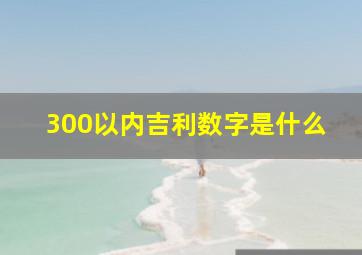 300以内吉利数字是什么